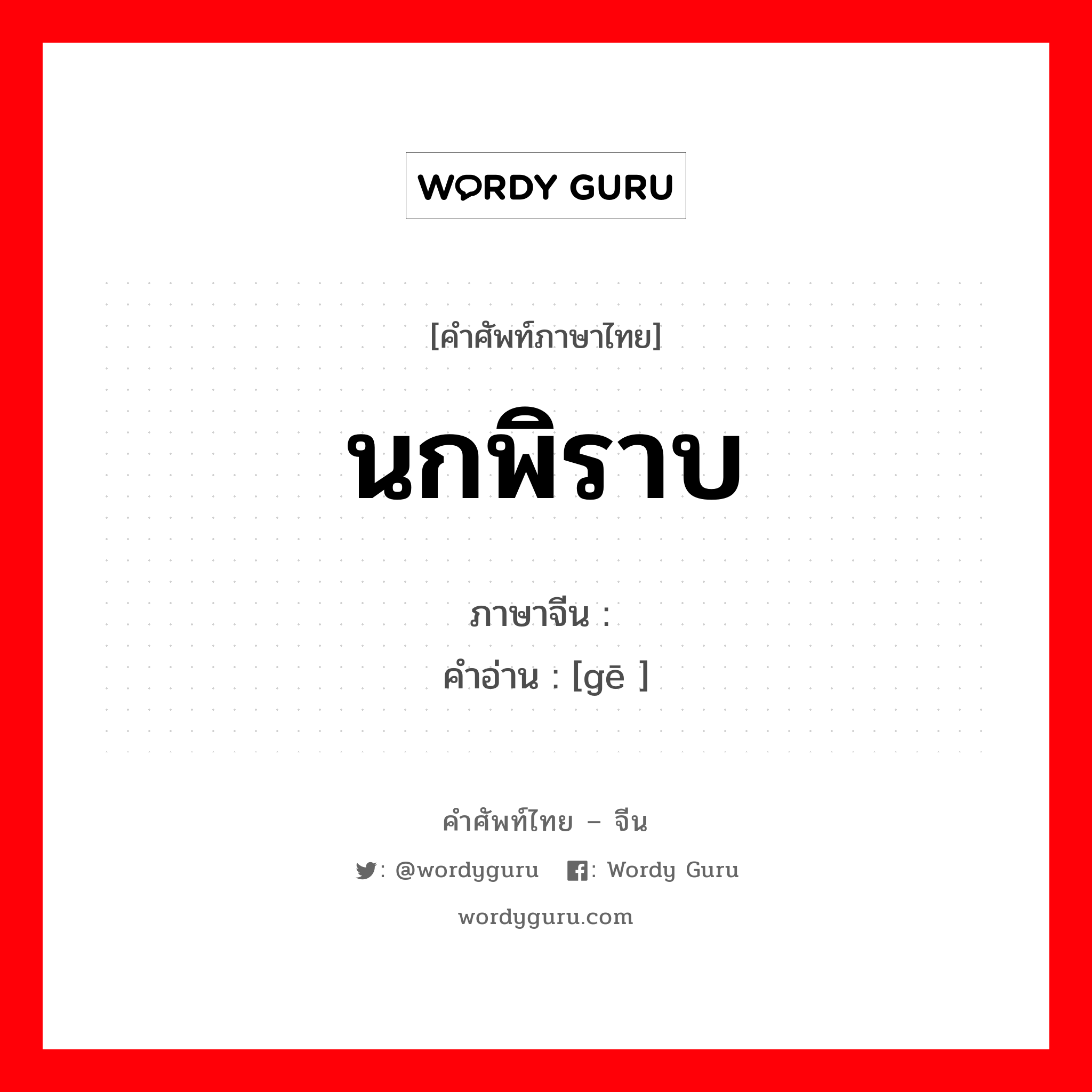 WORDY GURU

[คำศัพท์ภาษาไทย]

นกพิราบ

ภาษาจีน :
คำอ่าน : [gē ]

คำศัพท์ไทย – จีน

: @wordyguru : Wordy Guru

wordyguru.com